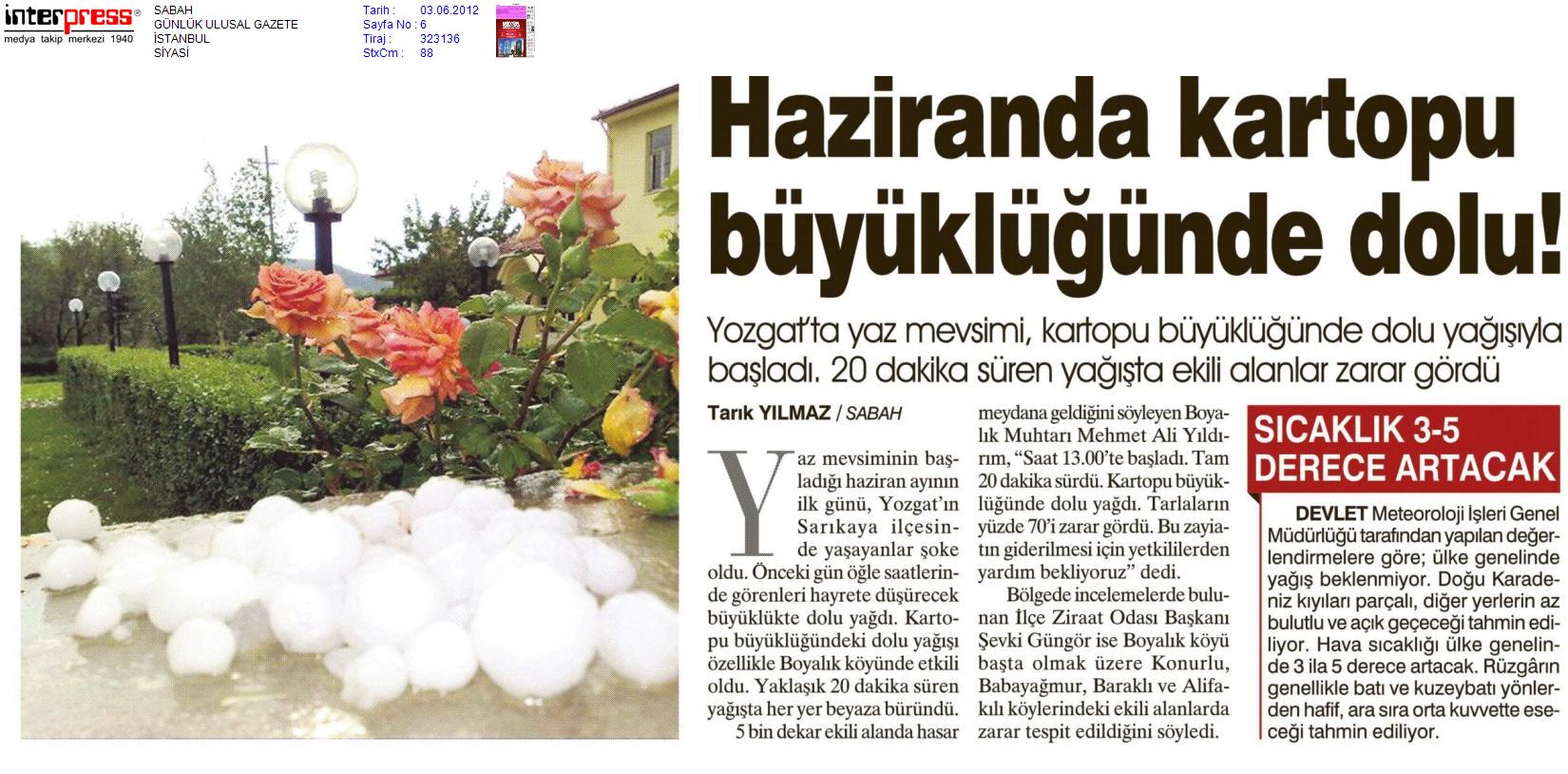 interpress®
medya takip merkezi 1940

SABAH
GÜNLÜK ULUSAL GAZETE
İSTANBUL
SİYASİ

Tarih : 03.06.2012
Sayfa No : 6
Tiraj : 323136
StxCm : 88

Haziranda kartopu büyüklüğünde dolu!

Yozgat'ta yaz mevsimi, kartopu büyüklüğünde dolu yağışıyla başladı. 20 dakika süren yağışta ekili alanlar zarar gördü

Tarık YILMAZ / SABAH

Yaz mevsiminin başladığı haziran ayının ilk günü, Yozgat'ın Sarıkaya ilçesinde yaşayanlar şoke oldu. Önceki gün öğle saatlerinde görenleri hayrete düşürecek büyüklükte dolu yağdı. Kartopu büyüklüğündeki dolu yağışı özellikle Boyalık köyünde etkili oldu. Yaklaşık 20 dakika süren yağışta her yer beyaza büründü.

5 bin dekar ekili alanda hasar meydana geldiğini söyleyen Boyalık Muhtarı Mehmet Ali Yıldırım, "Saat 13.00'te başladı. Tam 20 dakika sürdü. Kartopu büyüklüğünde dolu yağdı. Tarlaların yüzde 70'i zarar gördü. Bu zayiatın giderilmesi için yetkililerden yardım bekliyoruz" dedi.

Bölgede incelemelerde bulunan İlçe Ziraat Odası Başkanı Şevki Güngör ise Boyalık köyü başta olmak üzere Konurlu, Babayağmur, Baraklı ve Alifakılı köylerindeki ekili alanlarda zarar tespit edildiğini söyledi.

SICAKLIK 3-5 DERECE ARTACAK

DEVLET Meteoroloji İşleri Genel Müdürlüğü tarafından yapılan değerlendirmelere göre; ülke genelinde yağış beklenmiyor. Doğu Karadeniz kıyıları parçalı, diğer yerlerin az bulutlu ve açık geçeceği tahmin ediliyor. Hava sıcaklığı ülke genelinde 3 ila 5 derece artacak. Rüzgârın genellikle batı ve kuzeybatı yönlerden hafif, ara sıra orta kuvvette eseceği tahmin ediliyor.